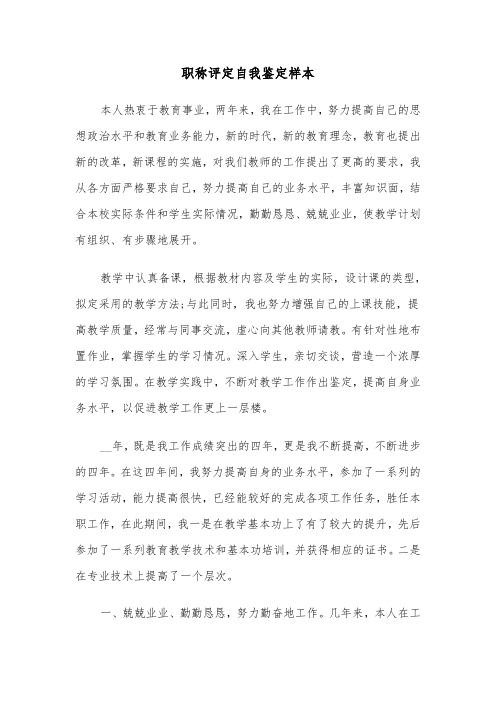 职称评定自我鉴定样本

本人热衷于教育事业，两年来，我在工作中，努力提高自己的思想政治水平和教育业务能力，新的时代，新的教育理念，教育也提出新的改革，新课程的实施，对我们教师的工作提出了更高的要求，我从各方面严格要求自己，努力提高自己的业务水平，丰富知识面，结合本校实际条件和学生实际情况，勤勤恳恳、兢兢业业，使教学计划有组织、有步骤地展开。

教学中认真备课，根据教材内容及学生的实际，设计课的类型，拟定采用的教学方法;与此同时，我也努力增强自己的上课技能，提高教学质量，经常与同事交流，虚心向其他教师请教。有针对性地布置作业，掌握学生的学习情况。深入学生，亲切交谈，营造一个浓厚的学习氛围。在教学实践中，不断对教学工作作出鉴定，提高自身业务水平，以促进教学工作更上一层楼。

__年，既是我工作成绩突出的四年，更是我不断提高，不断进步的四年。在这四年间，我努力提高自身的业务水平，参加了一系列的学习活动，能力提高很快，已经能较好的完成各项工作任务，胜任本职工作，在此期间，我一是在教学基本功上了有了较大的提升，先后参加了一系列教育教学技术和基本功培训，并获得相应的证书。二是在专业技术上提高了一个层次。

一、兢兢业业、勤勤恳恳，努力勤奋地工作。几年来，本人在工